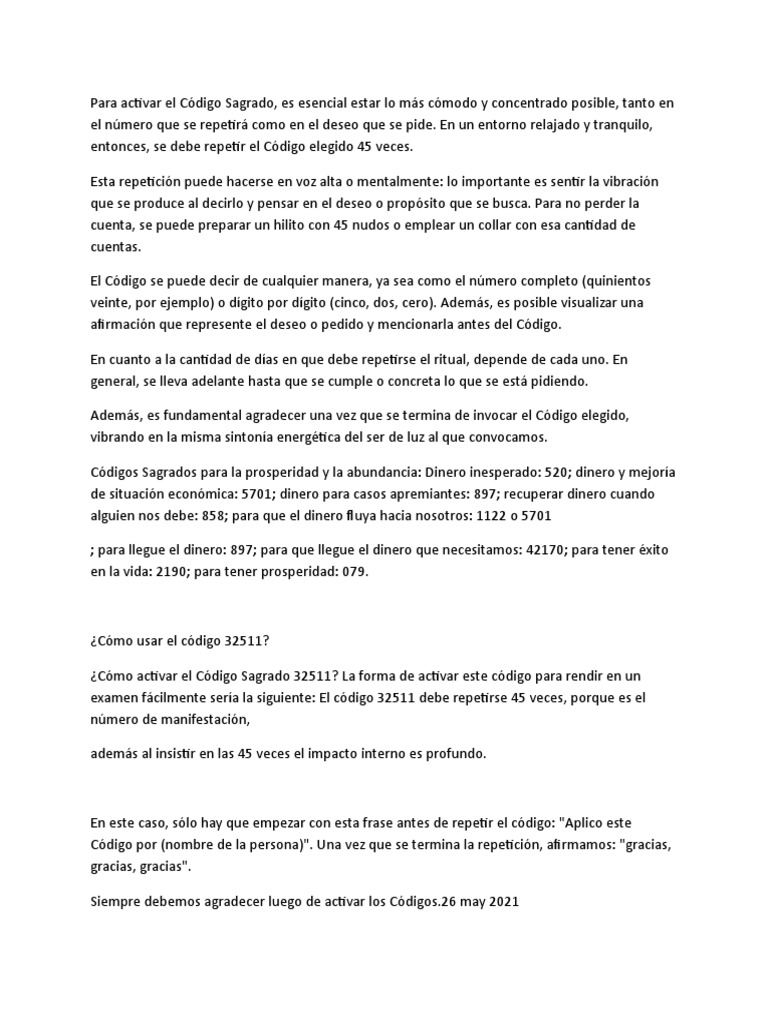 Para activar el Código Sagrado, es esencial estar lo más cómodo y concentrado posible, tanto en el número que se repetirá como en el deseo que se pide. En un entorno relajado y tranquilo, entonces, se debe repetir el Código elegido 45 veces.

Esta repetición puede hacerse en voz alta o mentalmente: lo importante es sentir la vibración que se produce al decirlo y pensar en el deseo o propósito que se busca. Para no perder la cuenta, se puede preparar un hilito con 45 nudos o emplear un collar con esa cantidad de cuentas.

El Código se puede decir de cualquier manera, ya sea como el número completo (quinientos veinte, por ejemplo) o dígito por dígito (cinco, dos, cero). Además, es posible visualizar una afirmación que represente el deseo o pedido y mencionarla antes del Código.

En cuanto a la cantidad de días en que debe repetirse el ritual, depende de cada uno. En general, se lleva adelante hasta que se cumple o concreta lo que se está pidiendo.

Además, es fundamental agradecer una vez que se termina de invocar el Código elegido, vibrando en la misma sintonía energética del ser de luz al que convocamos.

Códigos Sagrados para la prosperidad y la abundancia: Dinero inesperado: 520; dinero y mejoría de situación económica: 5701; dinero para casos apremiantes: 897; recuperar dinero cuando alguien nos debe: 858; para que el dinero fluya hacia nosotros: 1122 o 5701

; para llegue el dinero: 897; para que llegue el dinero que necesitamos: 42170; para tener éxito en la vida: 2190; para tener prosperidad: 079.

¿Cómo usar el código 32511?

¿Cómo activar el Código Sagrado 32511? La forma de activar este código para rendir en un examen fácilmente sería la siguiente: El código 32511 debe repetirse 45 veces, porque es el número de manifestación,

además al insistir en las 45 veces el impacto interno es profundo.

En este caso, sólo hay que empezar con esta frase antes de repetir el código: "Aplico este Código por (nombre de la persona)". Una vez que se termina la repetición, afirmamos: "gracias, gracias, gracias".

Siempre debemos agradecer luego de activar los Códigos.26 may 2021